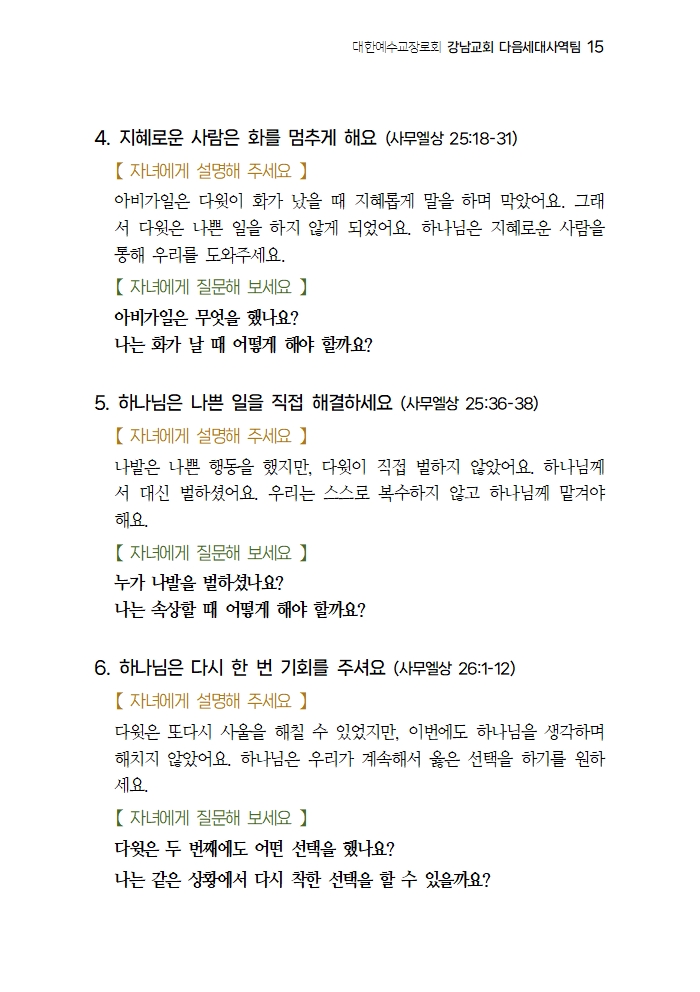 대한예수교장로회 강남교회 다음세대사역팀 15

4. 지혜로운 사람은 화를 멈추게 해요 (사무엘상 25:18-31)

【 자녀에게 설명해 주세요 】

아비가일은 다윗이 화가 났을 때 지혜롭게 말을 하며 막았어요. 그래서 다윗은 나쁜 일을 하지 않게 되었어요. 하나님은 지혜로운 사람을 통해 우리를 도와주세요.

【 자녀에게 질문해 보세요 】

아비가일은 무엇을 했나요?
나는 화가 날 때 어떻게 해야 할까요?

5. 하나님은 나쁜 일을 직접 해결하세요 (사무엘상 25:36-38)

【 자녀에게 설명해 주세요 】

나발은 나쁜 행동을 했지만, 다윗이 직접 벌하지 않았어요. 하나님께서 대신 벌하셨어요. 우리는 스스로 복수하지 않고 하나님께 맡겨야 해요.

【 자녀에게 질문해 보세요 】

누가 나발을 벌하셨나요?
나는 속상할 때 어떻게 해야 할까요?

6. 하나님은 다시 한 번 기회를 주셔요 (사무엘상 26:1-12)

【 자녀에게 설명해 주세요 】

다윗은 또다시 사울을 해칠 수 있었지만, 이번에도 하나님을 생각하며 해치지 않았어요. 하나님은 우리가 계속해서 옳은 선택을 하기를 원하세요.

【 자녀에게 질문해 보세요 】

다윗은 두 번째에도 어떤 선택을 했나요?
나는 같은 상황에서 다시 착한 선택을 할 수 있을까요?